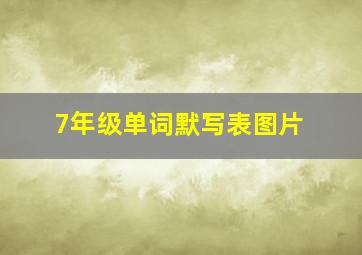 7年级单词默写表图片